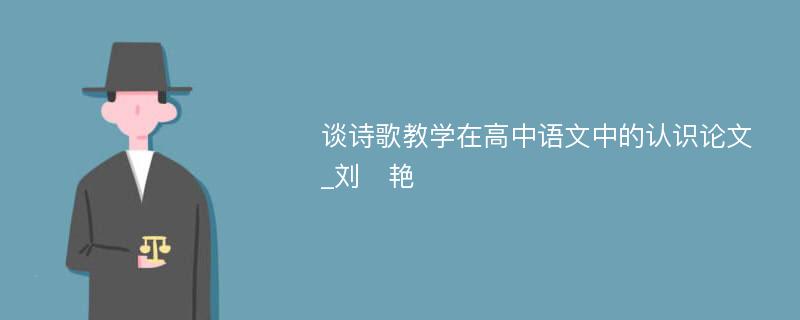 谈诗歌教学在高中语文中的认识论文_刘　艳